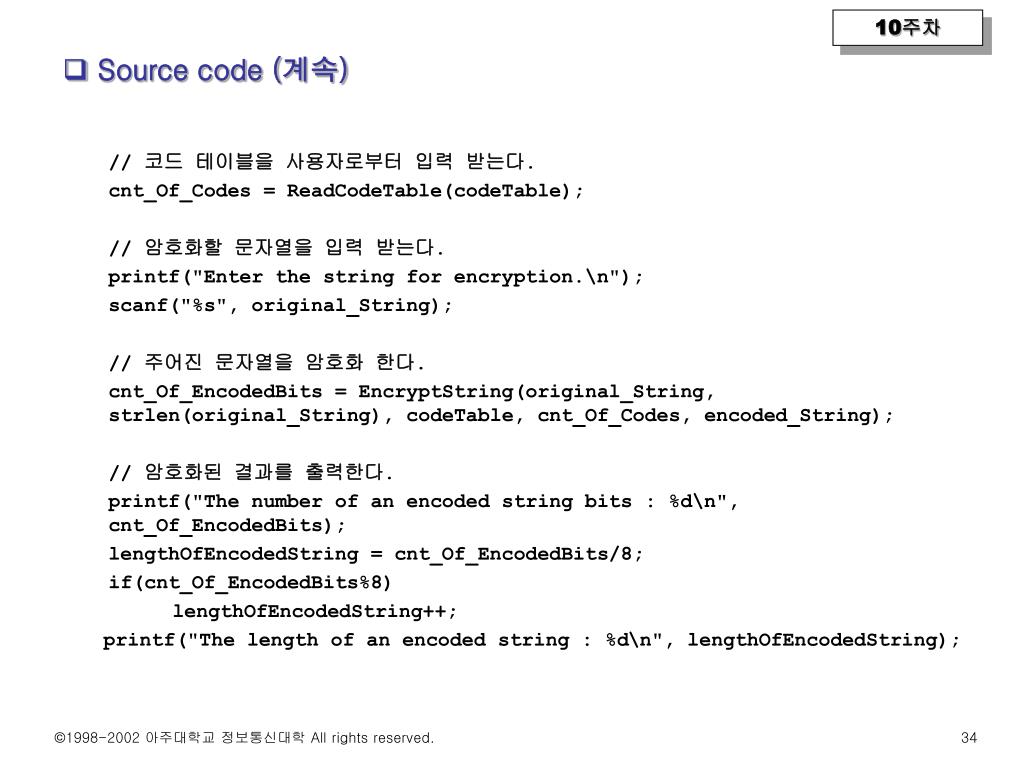 10주차

❑ Source code (계속)

// 코드 테이블을 사용자로부터 입력 받는다.
cnt_Of_Codes = ReadCodeTable(codeTable);

// 암호화할 문자열을 입력 받는다.
printf("Enter the string for encryption.\n");
scanf("%s", original_String);

// 주어진 문자열을 암호화 한다.
cnt_Of_EncodedBits = EncryptString(original_String, strlen(original_String), codeTable, cnt_Of_Codes, encoded_String);

// 암호화된 결과를 출력한다.
printf("The number of an encoded string bits : %d\n", cnt_Of_EncodedBits);
lengthOfEncodedString = cnt_Of_EncodedBits/8;
if(cnt_Of_EncodedBits%8)
	lengthOfEncodedString++;
printf("The length of an encoded string : %d\n", lengthOfEncodedString);

©1998-2002 아주대학교 정보통신대학 All rights reserved.

34